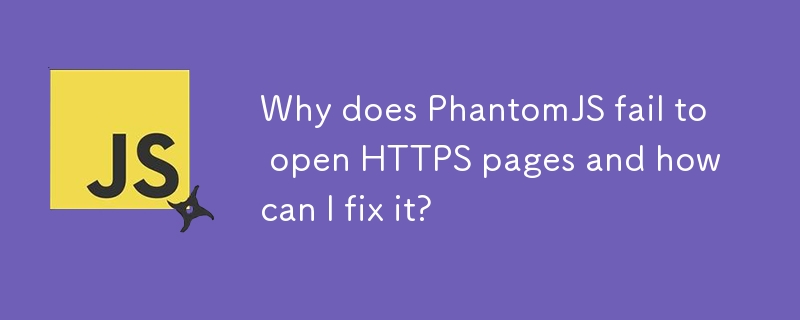 JS

Why does PhantomJS fail to open HTTPS pages and how can I fix it?